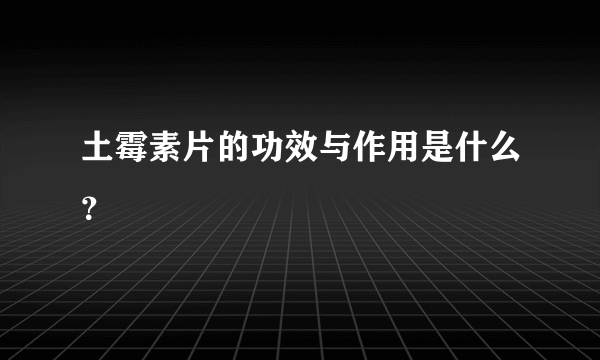 土霉素片的功效与作用是什么?